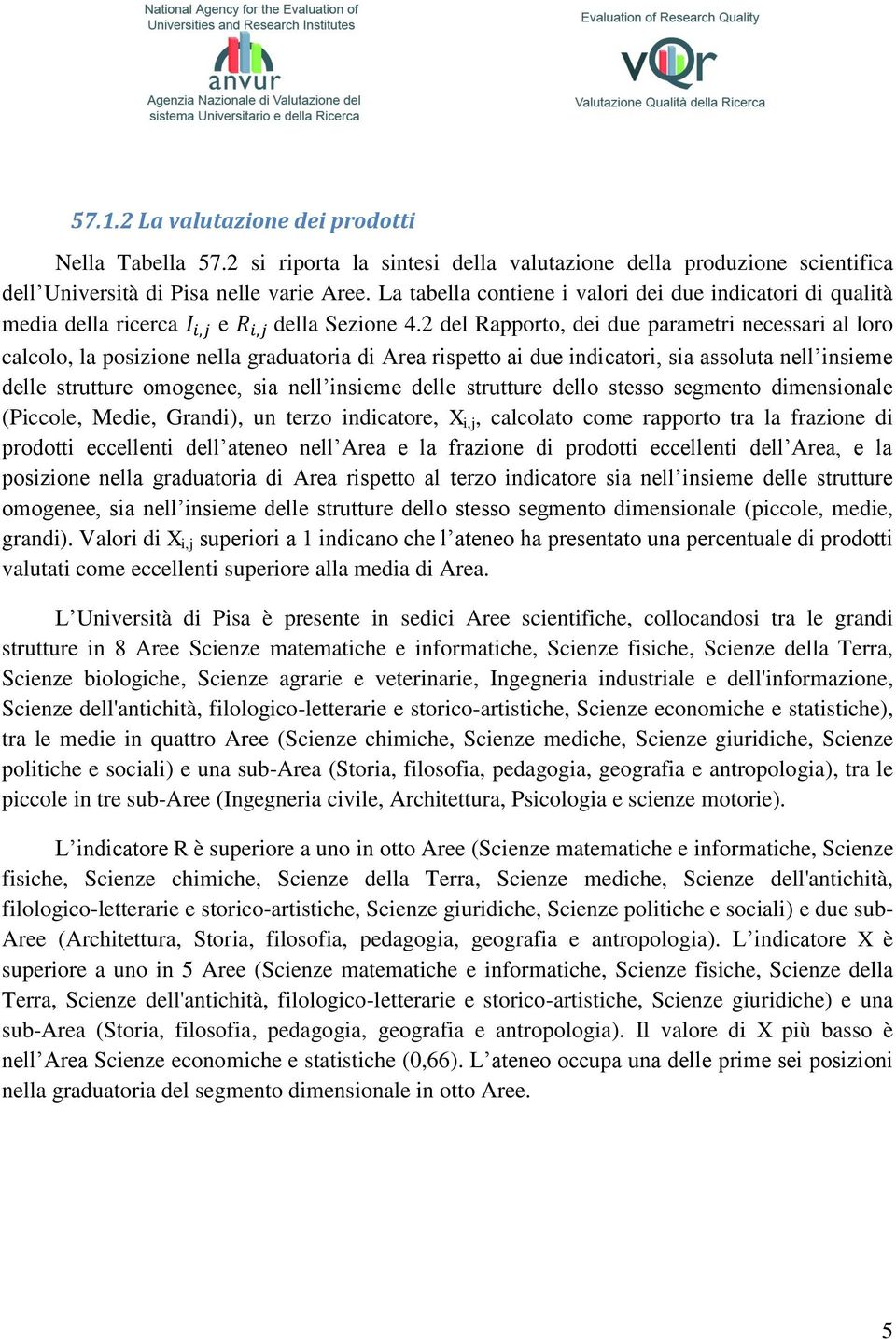 National Agency for the Evaluation of Universities and Research Institutes

anvur

Agenzia Nazionale di Valutazione del sistema Universitario e della Ricerca

Evaluation of Research Quality

vQr

Valutazione Qualità della Ricerca

57.1.2 La valutazione dei prodotti

Nella Tabella 57.2 si riporta la sintesi della valutazione della produzione scientifica dell’Università di Pisa nelle varie Aree. La tabella contiene i valori dei due indicatori di qualità media della ricerca $I_{i,j}$ e $R_{i,j}$ della Sezione 4.2 del Rapporto, dei due parametri necessari al loro calcolo, la posizione nella graduatoria di Area rispetto ai due indicatori, sia assoluta nell’insieme delle strutture omogenee, sia nell’insieme delle strutture dello stesso segmento dimensionale (Piccole, Medie, Grandi), un terzo indicatore, $X_{i,j}$, calcolato come rapporto tra la frazione di prodotti eccellenti dell’ateneo nell’Area e la frazione di prodotti eccellenti dell’Area, e la posizione nella graduatoria di Area rispetto al terzo indicatore sia nell’insieme delle strutture omogenee, sia nell’insieme delle strutture dello stesso segmento dimensionale (piccole, medie, grandi). Valori di $X_{i,j}$ superiori a 1 indicano che l’ateneo ha presentato una percentuale di prodotti valutati come eccellenti superiore alla media di Area.

L’Università di Pisa è presente in sedici Aree scientifiche, collocandosi tra le grandi strutture in 8 Aree Scienze matematiche e informatiche, Scienze fisiche, Scienze della Terra, Scienze biologiche, Scienze agrarie e veterinarie, Ingegneria industriale e dell'informazione, Scienze dell'antichità, filologico-letterarie e storico-artistiche, Scienze economiche e statistiche), tra le medie in quattro Aree (Scienze chimiche, Scienze mediche, Scienze giuridiche, Scienze politiche e sociali) e una sub-Area (Storia, filosofia, pedagogia, geografia e antropologia), tra le piccole in tre sub-Aree (Ingegneria civile, Architettura, Psicologia e scienze motorie).

L’indicatore R è superiore a uno in otto Aree (Scienze matematiche e informatiche, Scienze fisiche, Scienze chimiche, Scienze della Terra, Scienze mediche, Scienze dell'antichità, filologico-letterarie e storico-artistiche, Scienze giuridiche, Scienze politiche e sociali) e due sub-Aree (Architettura, Storia, filosofia, pedagogia, geografia e antropologia). L’indicatore X è superiore a uno in 5 Aree (Scienze matematiche e informatiche, Scienze fisiche, Scienze della Terra, Scienze dell'antichità, filologico-letterarie e storico-artistiche, Scienze giuridiche) e una sub-Area (Storia, filosofia, pedagogia, geografia e antropologia). Il valore di X più basso è nell’Area Scienze economiche e statistiche (0,66). L’ateneo occupa una delle prime sei posizioni nella graduatoria del segmento dimensionale in otto Aree.

5